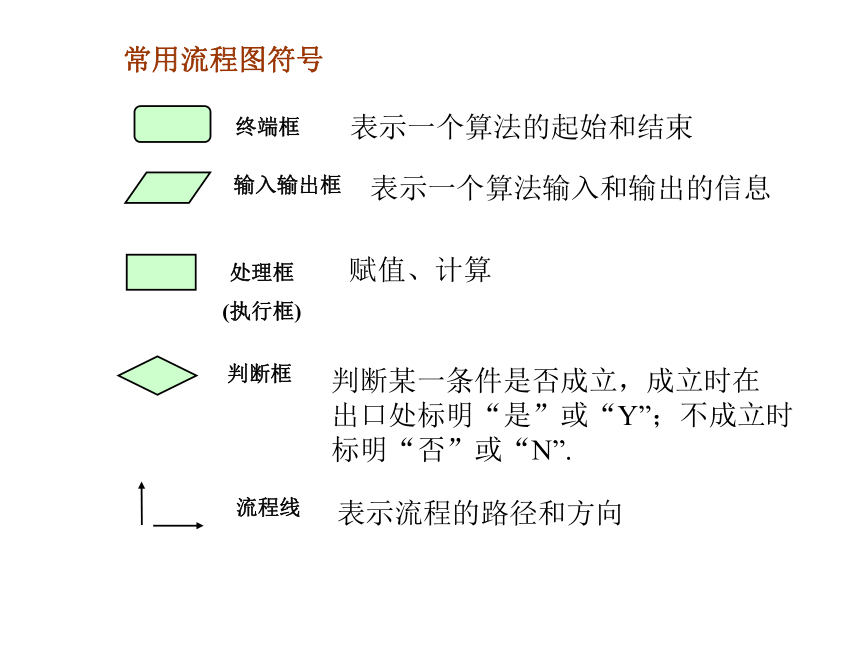 常用流程图符号

终端框 表示一个算法的起始和结束

输入输出框 表示一个算法输入和输出的信息

处理框
(执行框)
赋值、计算

判断框 判断某一条件是否成立，成立时在出口处标明“是”或“Y”；不成立时标明“否”或“N”.

流程线 表示流程的路径和方向